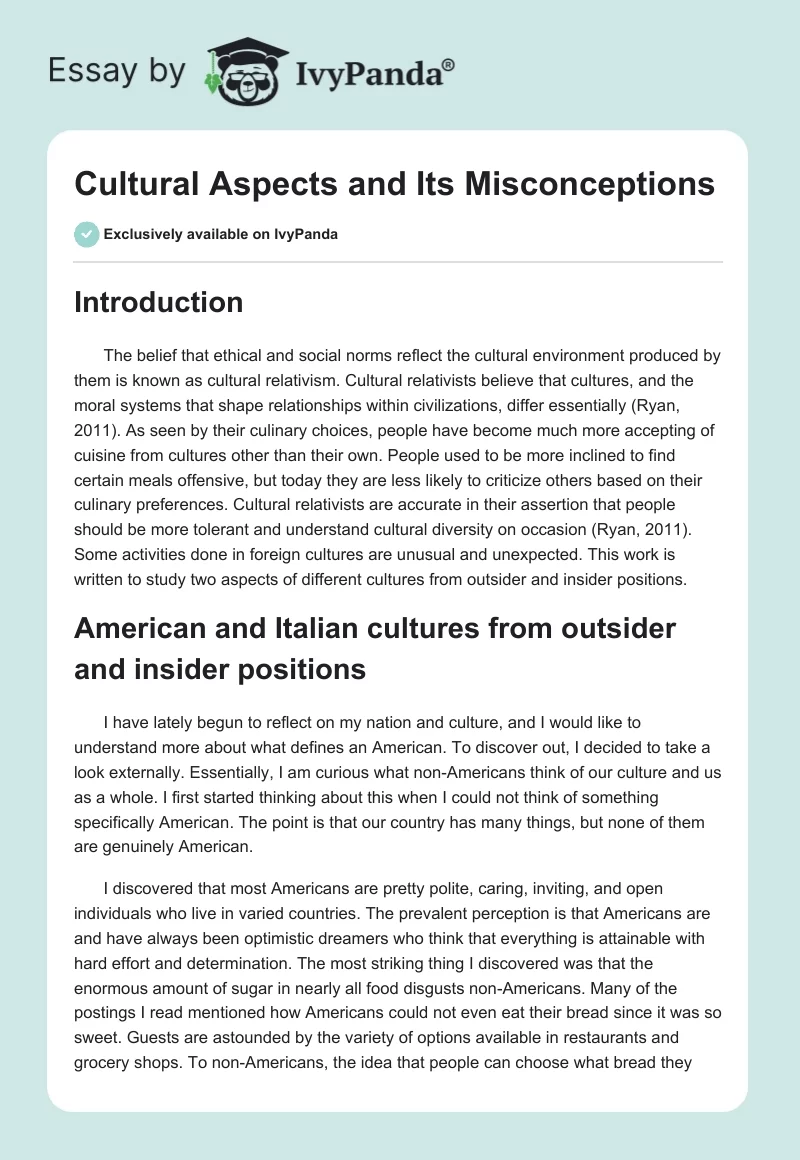 Essay by IvyPanda®

Cultural Aspects and Its Misconceptions

Exclusively available on IvyPanda

Introduction

The belief that ethical and social norms reflect the cultural environment produced by them is known as cultural relativism. Cultural relativists believe that cultures, and the moral systems that shape relationships within civilizations, differ essentially (Ryan, 2011). As seen by their culinary choices, people have become much more accepting of cuisine from cultures other than their own. People used to be more inclined to find certain meals offensive, but today they are less likely to criticize others based on their culinary preferences. Cultural relativists are accurate in their assertion that people should be more tolerant and understand cultural diversity on occasion (Ryan, 2011). Some activities done in foreign cultures are unusual and unexpected. This work is written to study two aspects of different cultures from outsider and insider positions.

American and Italian cultures from outsider and insider positions

I have lately begun to reflect on my nation and culture, and I would like to understand more about what defines an American. To discover out, I decided to take a look externally. Essentially, I am curious what non-Americans think of our culture and us as a whole. I first started thinking about this when I could not think of something specifically American. The point is that our country has many things, but none of them are genuinely American.

I discovered that most Americans are pretty polite, caring, inviting, and open individuals who live in varied countries. The prevalent perception is that Americans are and have always been optimistic dreamers who think that everything is attainable with hard effort and determination. The most striking thing I discovered was that the enormous amount of sugar in nearly all food disgusts non-Americans. Many of the postings I read mentioned how Americans could not even eat their bread since it was so sweet. Guests are astounded by the variety of options available in restaurants and grocery shops. To non-Americans, the idea that people can choose what bread they